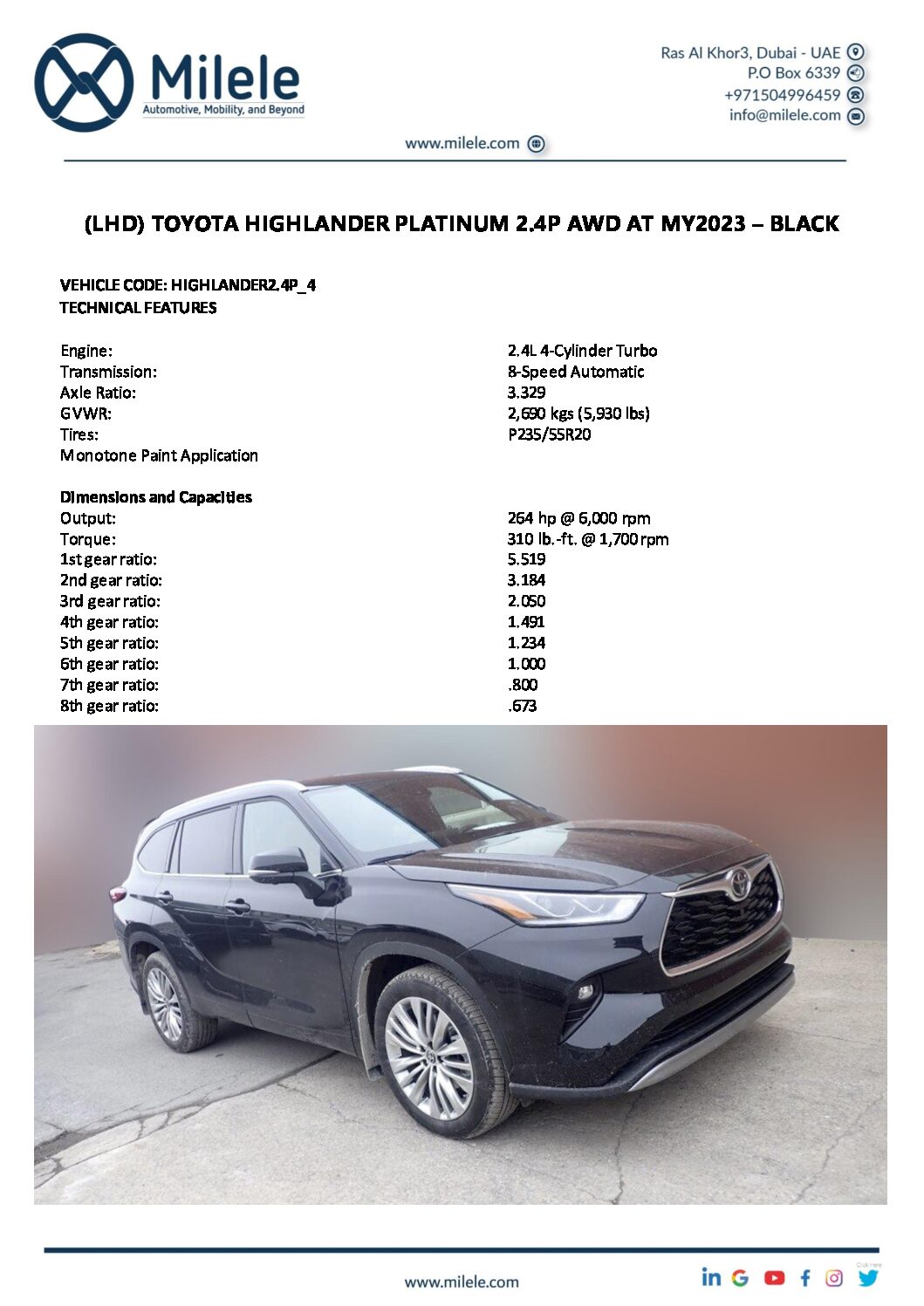 Milele
Automotive, Mobility, and Beyond

Ras Al Khor3, Dubai - UAE
P.O Box 6339
+971504996459
info@milele.com

www.milele.com

(LHD) TOYOTA HIGHLANDER PLATINUM 2.4P AWD AT MY2023 – BLACK

VEHICLE CODE: HIGHLANDER2.4P_4
TECHNICAL FEATURES

| | |
|---|---|
| Engine: | 2.4L 4-Cylinder Turbo |
| Transmission: | 8-Speed Automatic |
| Axle Ratio: | 3.329 |
| GVWR: | 2,690 kgs (5,930 lbs) |
| Tires: | P235/55R20 |
| Monotone Paint Application | |

Dimensions and Capacities

| | |
|---|---|
| Output: | 264 hp @ 6,000 rpm |
| Torque: | 310 lb.-ft. @ 1,700 rpm |
| 1st gear ratio: | 5.519 |
| 2nd gear ratio: | 3.184 |
| 3rd gear ratio: | 2.050 |
| 4th gear ratio: | 1.491 |
| 5th gear ratio: | 1.234 |
| 6th gear ratio: | 1.000 |
| 7th gear ratio: | .800 |
| 8th gear ratio: | .673 |

www.milele.com

Click Here